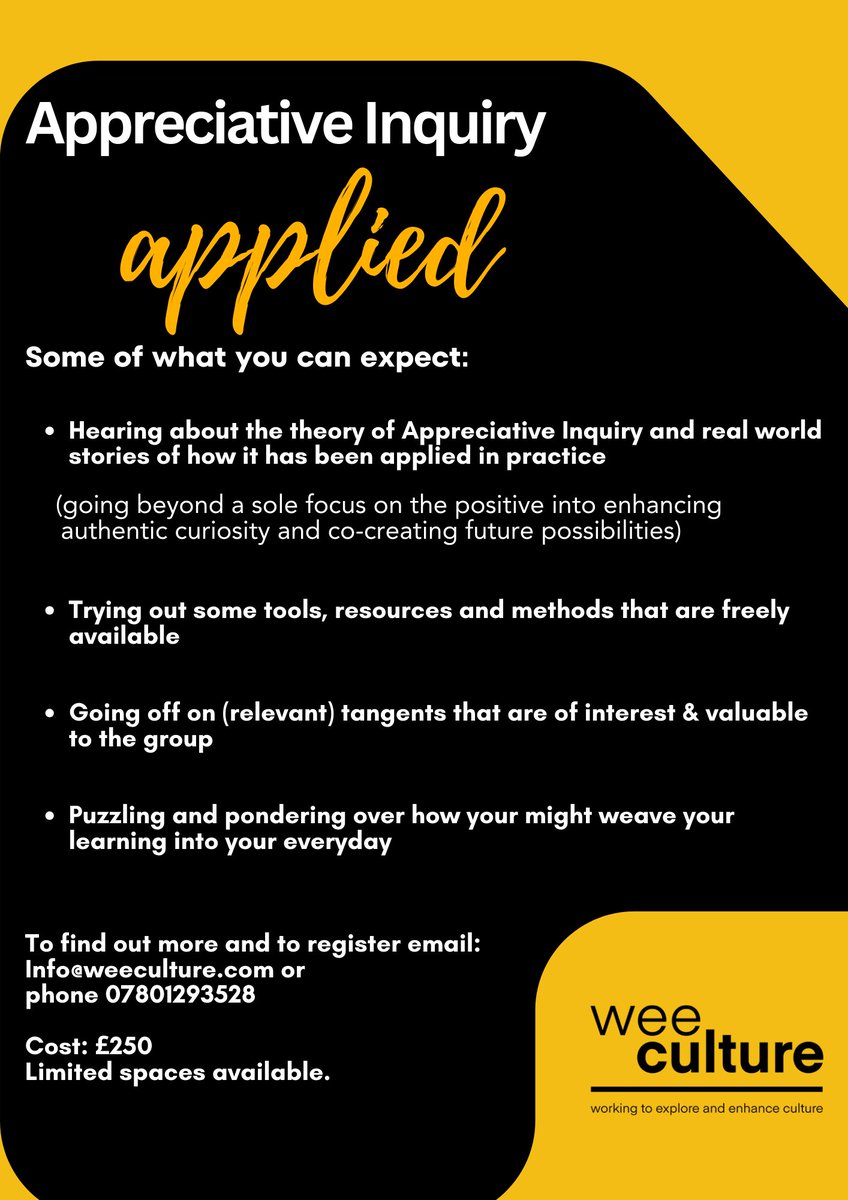 Appreciative Inquiry

applied

Some of what you can expect:

• Hearing about the theory of Appreciative Inquiry and real world stories of how it has been applied in practice

(going beyond a sole focus on the positive into enhancing authentic curiosity and co-creating future possibilities)

• Trying out some tools, resources and methods that are freely available

• Going off on (relevant) tangents that are of interest & valuable to the group

• Puzzling and pondering over how your might weave your learning into your everyday

To find out more and to register email:
Info@weeculture.com or
phone 07801293528

Cost: £250
Limited spaces available.

wee
culture
working to explore and enhance culture